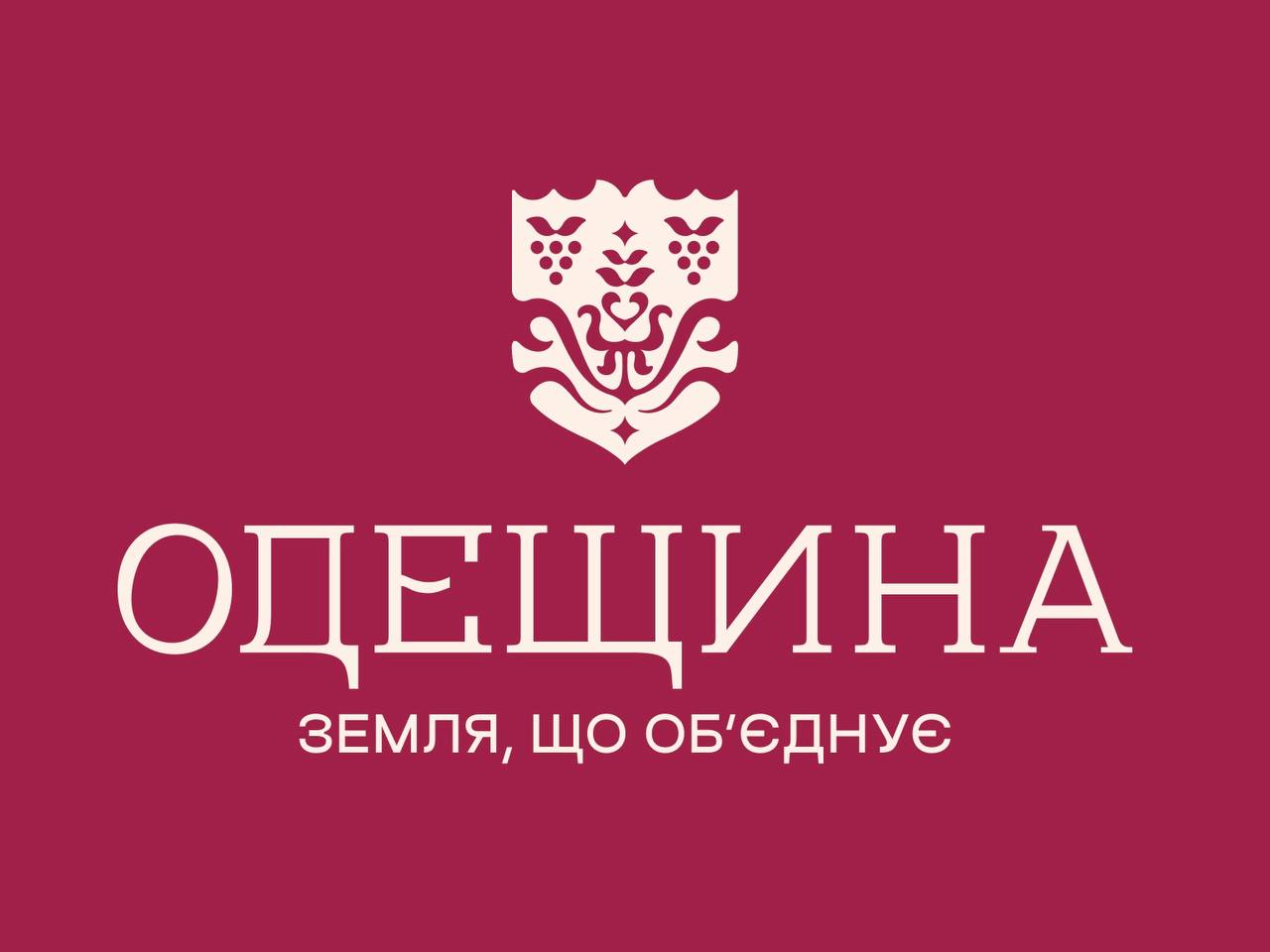 ОДЕЩИНА
ЗЕМЛЯ, ЩО ОБ'ЄДНУЄ